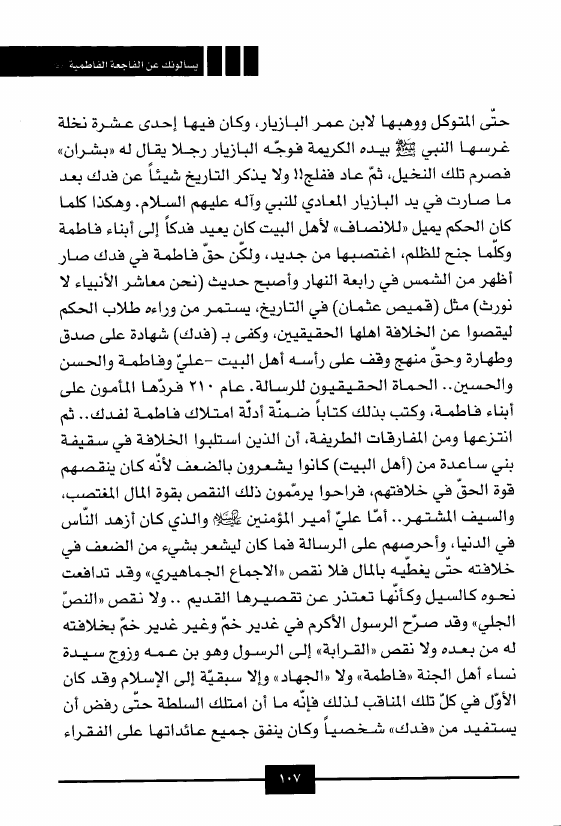 يسالونك عن الفاجعة الفاطمية

حتّى المتوكل ووهبها لابن عمر البازيار، وكان فيها إحدى عشرة نخلة غرسها النبي ﷺ بيده الكريمة فوجّه البازيار رجلا يقال له «بشران» فصرم تلك النخيل، ثمّ عاد ففلج!! ولا يذكر التاريخ شيئاً عن فدك بعد ما صارت في يد البازيار المعادي للنبي وآله عليهم السلام. وهكذا كلما كان الحكم يميل «للانصاف» لأهل البيت كان يعيد فدكاً إلى أبناء فاطمة وكلّما جنح للظلم، اغتصبها من جديد، ولكّن حقّ فاطمة في فدك صار أظهر من الشمس في رابعة النهار وأصبح حديث (نحن معاشر الأنبياء لا نورث) مثل (قميص عثمان) في التاريخ، يستمر من وراءه طلاب الحكم ليقصوا عن الخلافة اهلها الحقيقيين، وكفى بـ (فدك) شهادة على صدق وطهارة وحقّ منهج وقف على رأسه أهل البيت -عليّ وفاطمة والحسن والحسين.. الحماة الحقيقيون للرسالة. عام ٢١٠ فردّها المأمون على أبناء فاطمة، وكتب بذلك كتاباً ضمنّة أدلّة امتلاك فاطمة لفدك.. ثم انتزعها ومن المفارقات الطريفة، أن الذين استلبوا الخلافة في سقيفة بني ساعدة من (أهل البيت) كانوا يشعرون بالضعف لأنّه كان ينقصهم قوة الحقّ في خلافتهم، فراحوا يرمّمون ذلك النقص بقوة المال المغتصب، والسيف المشتهر.. أمّا عليّ أمير المؤمنين ﷺ والذي كان أزهد النّاس في الدنيا، وأحرصهم على الرسالة فما كان ليشعر بشيء من الضعف في خلافته حتّى يغطّيه بالمال فلا نقص «الاجماع الجماهيري» وقد تدافعت نحوه كالسيل وكأنّها تعتذر عن تقصيرها القديم .. ولا نقص «النصّ الجلي» وقد صرّح الرسول الأكرم في غدير خمّ وغير غدير خمّ بخلافته له من بعده ولا نقص «القرابة» إلى الرسول وهو بن عمه وزوج سيدة نساء أهل الجنة «فاطمة» ولا «الجهاد» وإلا سبقيّة إلى الإسلام وقد كان الأوّل في كلّ تلك المناقب لذلك فإنّه ما أن امتلك السلطة حتّى رفض أن يستفيد من «فدك» شخصياً وكان ينفق جميع عائداتها على الفقراء

١٠٧